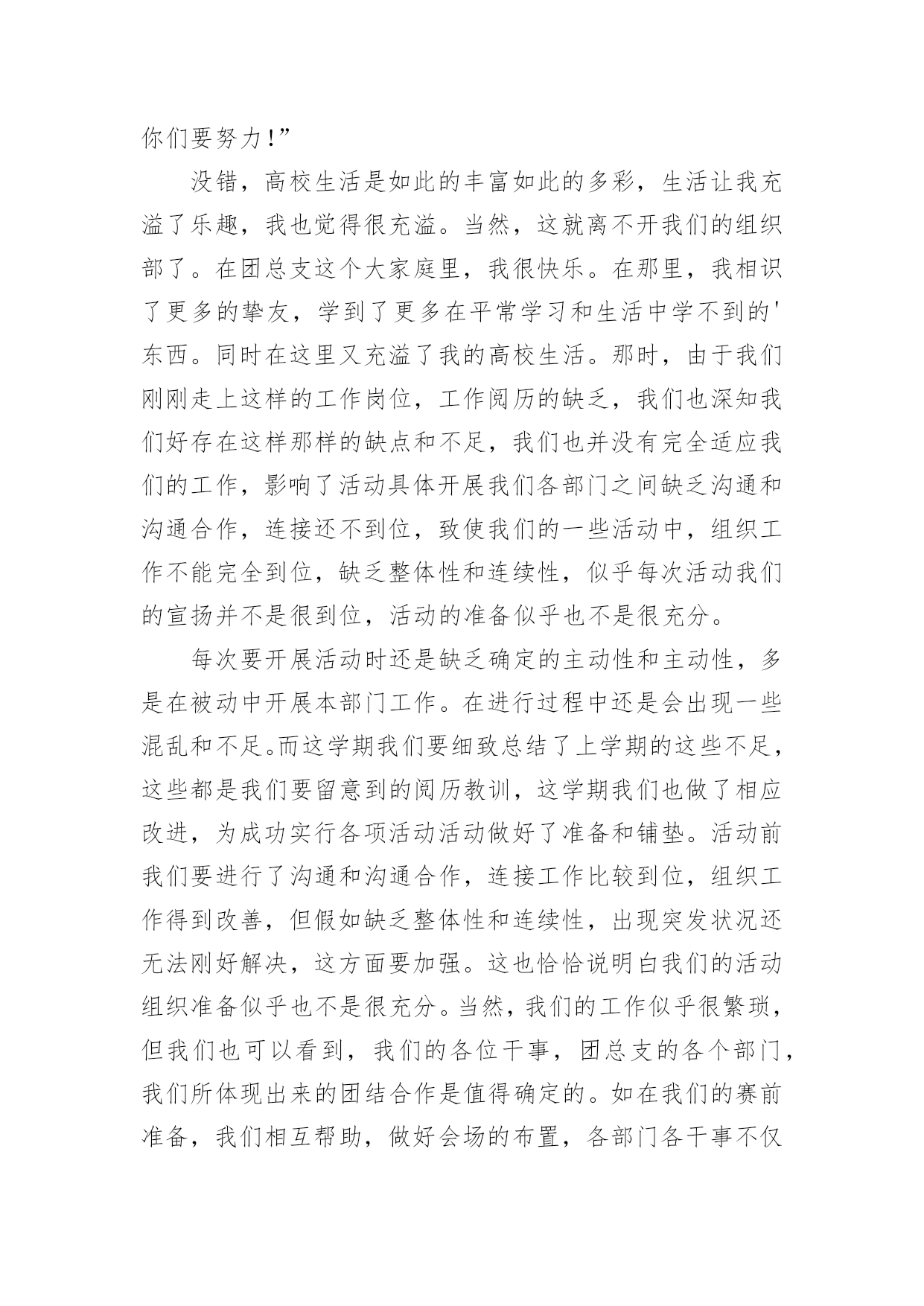 你们要努力!”

没错，高校生活是如此的丰富如此的多彩，生活让我充溢了乐趣，我也觉得很充溢。当然，这就离不开我们的组织部了。在团总支这个大家庭里，我很快乐。在那里，我相识了更多的挚友，学到了更多在平常学习和生活中学不到的'东西。同时在这里又充溢了我的高校生活。那时，由于我们刚刚走上这样的工作岗位，工作阅历的缺乏，我们也深知我们好存在这样那样的缺点和不足，我们也并没有完全适应我们的工作，影响了活动具体开展我们各部门之间缺乏沟通和沟通合作，连接还不到位，致使我们的一些活动中，组织工作不能完全到位，缺乏整体性和连续性，似乎每次活动我们的宣扬并不是很到位，活动的准备似乎也不是很充分。

每次要开展活动时还是缺乏确定的主动性和主动性，多是在被动中开展本部门工作。在进行过程中还是会出现一些混乱和不足。而这学期我们要细致总结了上学期的这些不足，这些都是我们要留意到的阅历教训，这学期我们也做了相应改进，为成功实行各项活动活动做好了准备和铺垫。活动前我们要进行了沟通和沟通合作，连接工作比较到位，组织工作得到改善，但假如缺乏整体性和连续性，出现突发状况还无法刚好解决，这方面要加强。这也恰恰说明白我们的活动组织准备似乎也不是很充分。当然，我们的工作似乎很繁琐，但我们也可以看到，我们的各位干事，团总支的各个部门，我们所体现出来的团结合作是值得确定的。如在我们的赛前准备，我们相互帮助，做好会场的布置，各部门各干事不仅